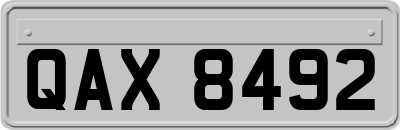 QAX 8492